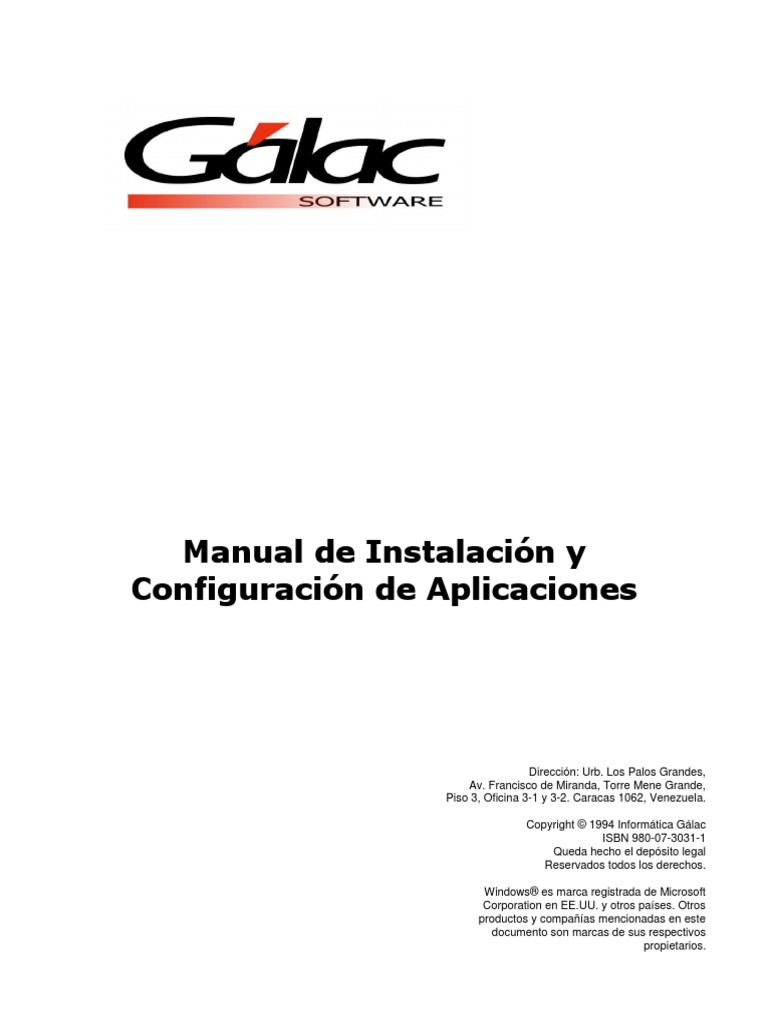 Gálac
SOFTWARE

Manual de Instalación y Configuración de Aplicaciones

Dirección: Urb. Los Palos Grandes, Av. Francisco de Miranda, Torre Mene Grande, Piso 3, Oficina 3-1 y 3-2. Caracas 1062, Venezuela.

Copyright © 1994 Informática Gálac
ISBN 980-07-3031-1
Queda hecho el depósito legal
Reservados todos los derechos.

Windows® es marca registrada de Microsoft Corporation en EE.UU. y otros países. Otros productos y compañías mencionadas en este documento son marcas de sus respectivos propietarios.